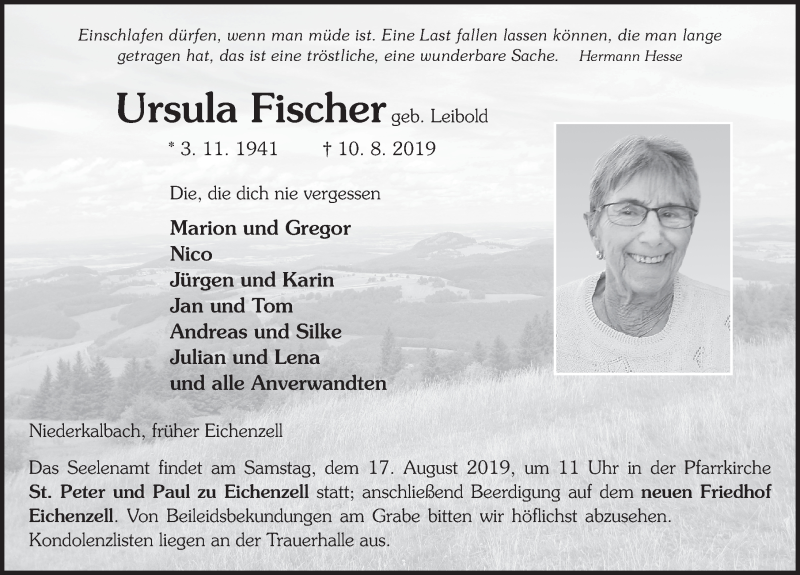 Einschlafen dürfen, wenn man müde ist. Eine Last fallen lassen können, die man lange getragen hat, das ist eine tröstliche, eine wunderbare Sache. Hermann Hesse

Ursula Fischer geb. Leibold

* 3. 11. 1941 † 10. 8. 2019

Die, die dich nie vergessen

Marion und Gregor
Nico
Jürgen und Karin
Jan und Tom
Andreas und Silke
Julian und Lena
und alle Anverwandten

Niederkalbach, früher Eichenzell

Das Seelenamt findet am Samstag, dem 17. August 2019, um 11 Uhr in der Pfarrkirche St. Peter und Paul zu Eichenzell statt; anschließend Beerdigung auf dem neuen Friedhof Eichenzell. Von Beileidsbekundungen am Grabe bitten wir höflichst abzusehen. Kondolenzlisten liegen an der Trauerhalle aus.